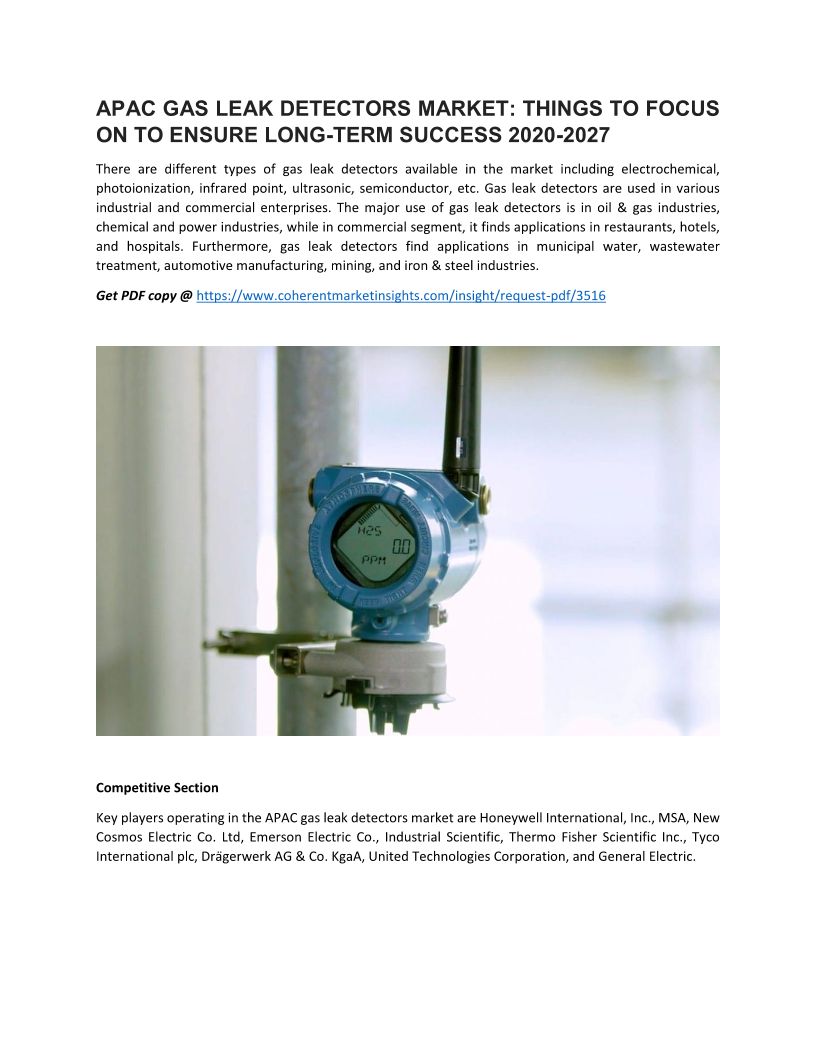 APAC GAS LEAK DETECTORS MARKET: THINGS TO FOCUS ON TO ENSURE LONG-TERM SUCCESS 2020-2027

There are different types of gas leak detectors available in the market including electrochemical, photoionization, infrared point, ultrasonic, semiconductor, etc. Gas leak detectors are used in various industrial and commercial enterprises. The major use of gas leak detectors is in oil & gas industries, chemical and power industries, while in commercial segment, it finds applications in restaurants, hotels, and hospitals. Furthermore, gas leak detectors find applications in municipal water, wastewater treatment, automotive manufacturing, mining, and iron & steel industries.

Get PDF copy @ https://www.coherentmarketinsights.com/insight/request-pdf/3516

H2S
0.0
PPM

Competitive Section

Key players operating in the APAC gas leak detectors market are Honeywell International, Inc., MSA, New Cosmos Electric Co. Ltd, Emerson Electric Co., Industrial Scientific, Thermo Fisher Scientific Inc., Tyco International plc, Drägerwerk AG & Co. KgaA, United Technologies Corporation, and General Electric.